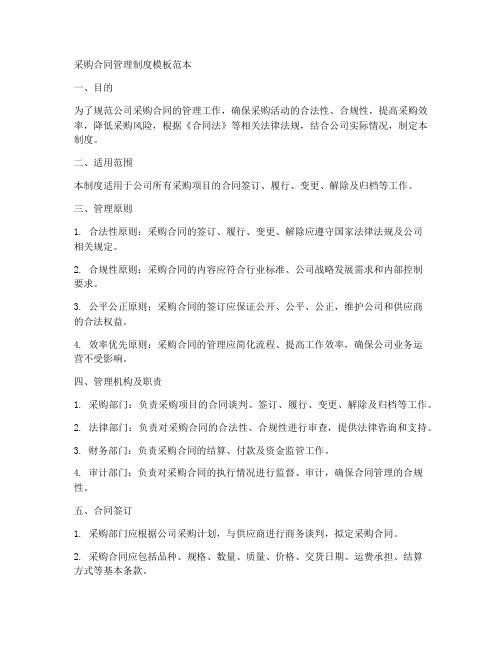 采购合同管理制度模板范本

一、目的

为了规范公司采购合同的管理工作，确保采购活动的合法性、合规性，提高采购效率，降低采购风险，根据《合同法》等相关法律法规，结合公司实际情况，制定本制度。

二、适用范围

本制度适用于公司所有采购项目的合同签订、履行、变更、解除及归档等工作。

三、管理原则

1. 合法性原则：采购合同的签订、履行、变更、解除应遵守国家法律法规及公司相关规定。

2. 合规性原则：采购合同的内容应符合行业标准、公司战略发展需求和内部控制要求。

3. 公平公正原则：采购合同的签订应保证公开、公平、公正，维护公司和供应商的合法权益。

4. 效率优先原则：采购合同的管理应简化流程、提高工作效率，确保公司业务运营不受影响。

四、管理机构及职责

1. 采购部门：负责采购项目的合同谈判、签订、履行、变更、解除及归档等工作。

2. 法律部门：负责对采购合同的合法性、合规性进行审查，提供法律咨询和支持。

3. 财务部门：负责采购合同的结算、付款及资金监管工作。

4. 审计部门：负责对采购合同的执行情况进行监督、审计，确保合同管理的合规性。

五、合同签订

1. 采购部门应根据公司采购计划，与供应商进行商务谈判，拟定采购合同。

2. 采购合同应包括品种、规格、数量、质量、价格、交货日期、运费承担、结算方式等基本条款。